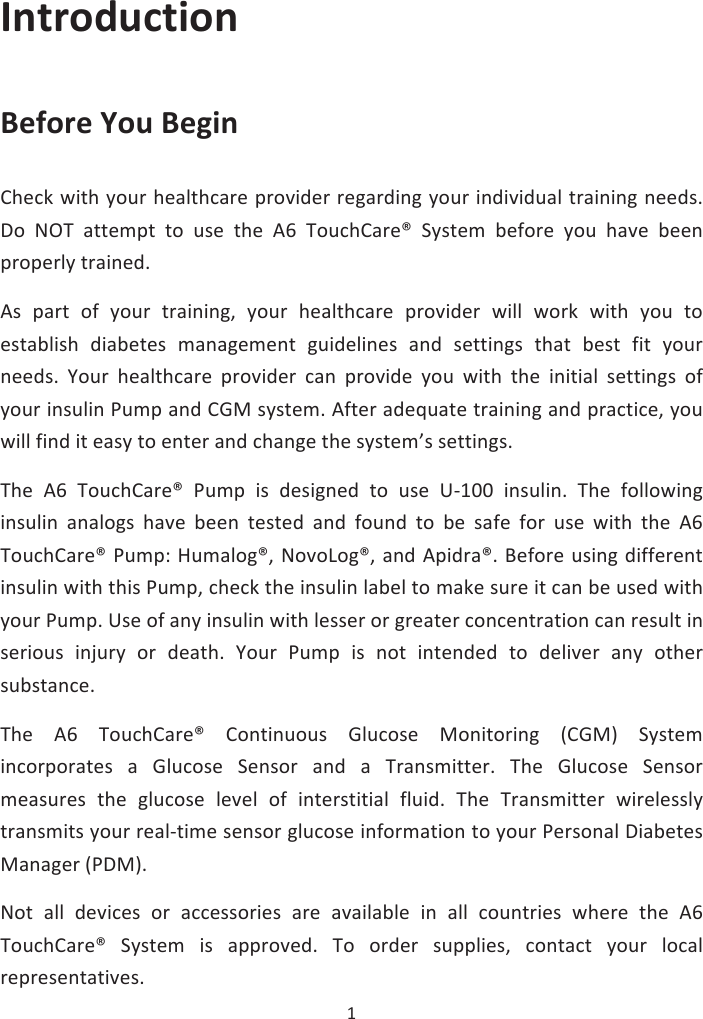 Introduction

Before You Begin

Check with your healthcare provider regarding your individual training needs. Do NOT attempt to use the A6 TouchCare® System before you have been properly trained.

As part of your training, your healthcare provider will work with you to establish diabetes management guidelines and settings that best fit your needs. Your healthcare provider can provide you with the initial settings of your insulin Pump and CGM system. After adequate training and practice, you will find it easy to enter and change the system's settings.

The A6 TouchCare® Pump is designed to use U-100 insulin. The following insulin analogs have been tested and found to be safe for use with the A6 TouchCare® Pump: Humalog®, NovoLog®, and Apidra®. Before using different insulin with this Pump, check the insulin label to make sure it can be used with your Pump. Use of any insulin with lesser or greater concentration can result in serious injury or death. Your Pump is not intended to deliver any other substance.

The A6 TouchCare® Continuous Glucose Monitoring (CGM) System incorporates a Glucose Sensor and a Transmitter. The Glucose Sensor measures the glucose level of interstitial fluid. The Transmitter wirelessly transmits your real-time sensor glucose information to your Personal Diabetes Manager (PDM).

Not all devices or accessories are available in all countries where the A6 TouchCare® System is approved. To order supplies, contact your local representatives.

1